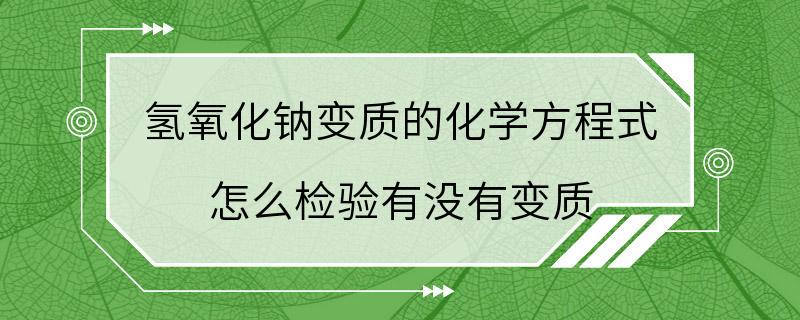 氢氧化钠变质的化学方程式
怎么检验有没有变质